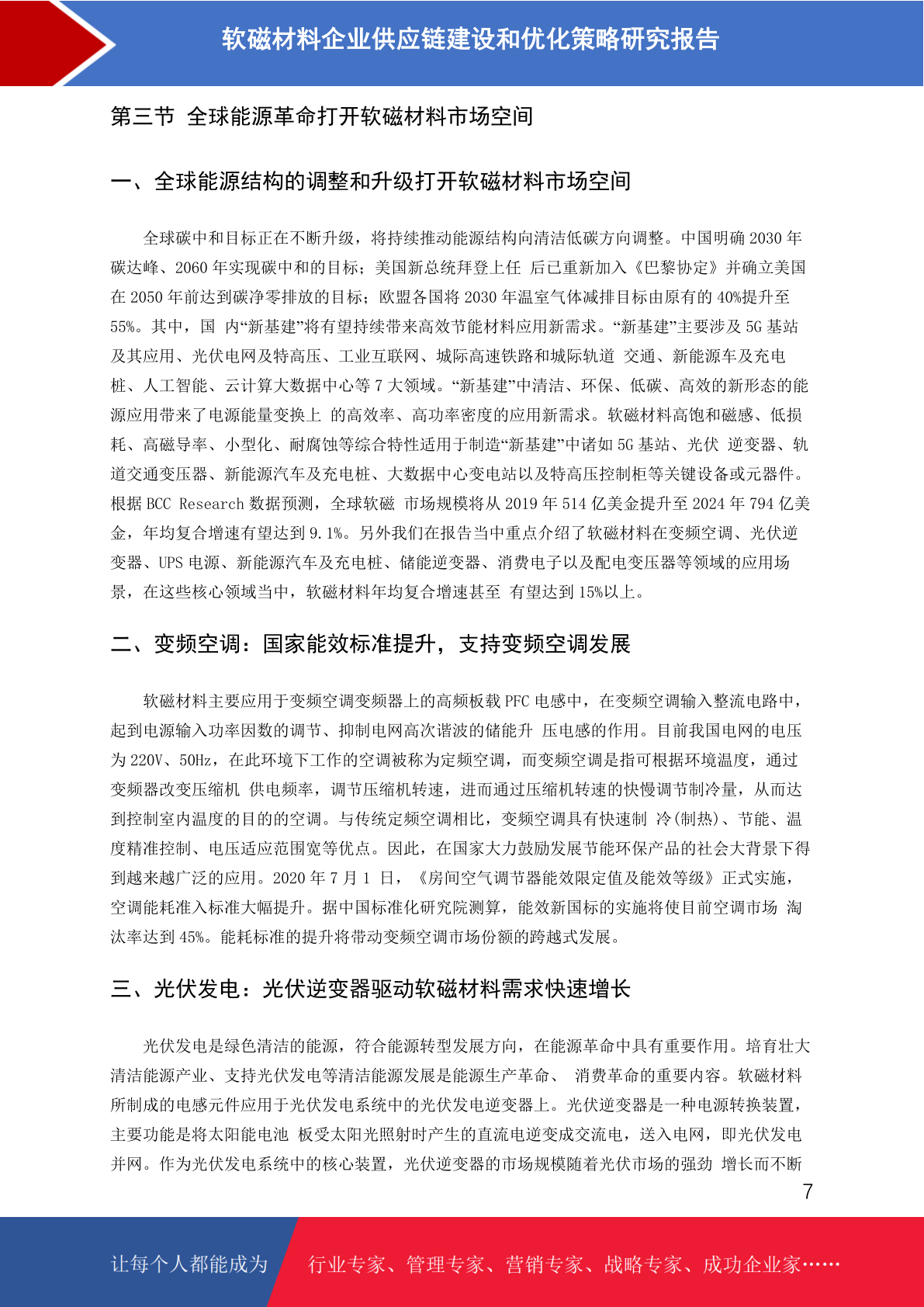 软磁材料企业供应链建设和优化策略研究报告

第三节 全球能源革命打开软磁材料市场空间

一、全球能源结构的调整和升级打开软磁材料市场空间

全球碳中和目标正在不断升级，将持续推动能源结构向清洁低碳方向调整。中国明确 2030 年碳达峰、2060 年实现碳中和的目标；美国新总统拜登上任 后已重新加入《巴黎协定》并确立美国在 2050 年前达到碳净零排放的目标；欧盟各国将 2030 年温室气体减排目标由原有的 40%提升至 55%。其中，国 内“新基建”将有望持续带来高效节能材料应用新需求。“新基建”主要涉及 5G 基站及其应用、光伏电网及特高压、工业互联网、城际高速铁路和城际轨道 交通、新能源车及充电桩、人工智能、云计算大数据中心等 7 大领域。“新基建”中清洁、环保、低碳、高效的新形态的能源应用带来了电源能量变换上 的高效率、高功率密度的应用新需求。软磁材料高饱和磁感、低损耗、高磁导率、小型化、耐腐蚀等综合特性适用于制造“新基建”中诸如 5G 基站、光伏 逆变器、轨道交通变压器、新能源汽车及充电桩、大数据中心变电站以及特高压控制柜等关键设备或元器件。根据 BCC Research 数据预测，全球软磁 市场规模将从 2019 年 514 亿美金提升至 2024 年 794 亿美金，年均复合增速有望达到 9.1%。另外我们在报告当中重点介绍了软磁材料在变频空调、光伏逆变器、UPS 电源、新能源汽车及充电桩、储能逆变器、消费电子以及配电变压器等领域的应用场景，在这些核心领域当中，软磁材料年均复合增速甚至 有望达到 15%以上。

二、变频空调：国家能效标准提升，支持变频空调发展

软磁材料主要应用于变频空调变频器上的高频板载 PFC 电感中，在变频空调输入整流电路中，起到电源输入功率因数的调节、抑制电网高次谐波的储能升 压电感的作用。目前我国电网的电压为 220V、50Hz，在此环境下工作的空调被称为定频空调，而变频空调是指可根据环境温度，通过变频器改变压缩机 供电频率，调节压缩机转速，进而通过压缩机转速的快慢调节制冷量，从而达到控制室内温度的目的的空调。与传统定频空调相比，变频空调具有快速制 冷(制热)、节能、温度精准控制、电压适应范围宽等优点。因此，在国家大力鼓励发展节能环保产品的社会大背景下得到越来越广泛的应用。2020 年 7 月 1 日，《房间空气调节器能效限定值及能效等级》正式实施，空调能耗准入标准大幅提升。据中国标准化研究院测算，能效新国标的实施将使目前空调市场 淘汰率达到 45%。能耗标准的提升将带动变频空调市场份额的跨越式发展。

三、光伏发电：光伏逆变器驱动软磁材料需求快速增长

光伏发电是绿色清洁的能源，符合能源转型发展方向，在能源革命中具有重要作用。培育壮大清洁能源产业、支持光伏发电等清洁能源发展是能源生产革命、 消费革命的重要内容。软磁材料所制成的电感元件应用于光伏发电系统中的光伏发电逆变器上。光伏逆变器是一种电源转换装置，主要功能是将太阳能电池 板受太阳光照射时产生的直流电逆变成交流电，送入电网，即光伏发电并网。作为光伏发电系统中的核心装置，光伏逆变器的市场规模随着光伏市场的强劲 增长而不断

7

让每个人都能成为 行业专家、管理专家、营销专家、战略专家、成功企业家……